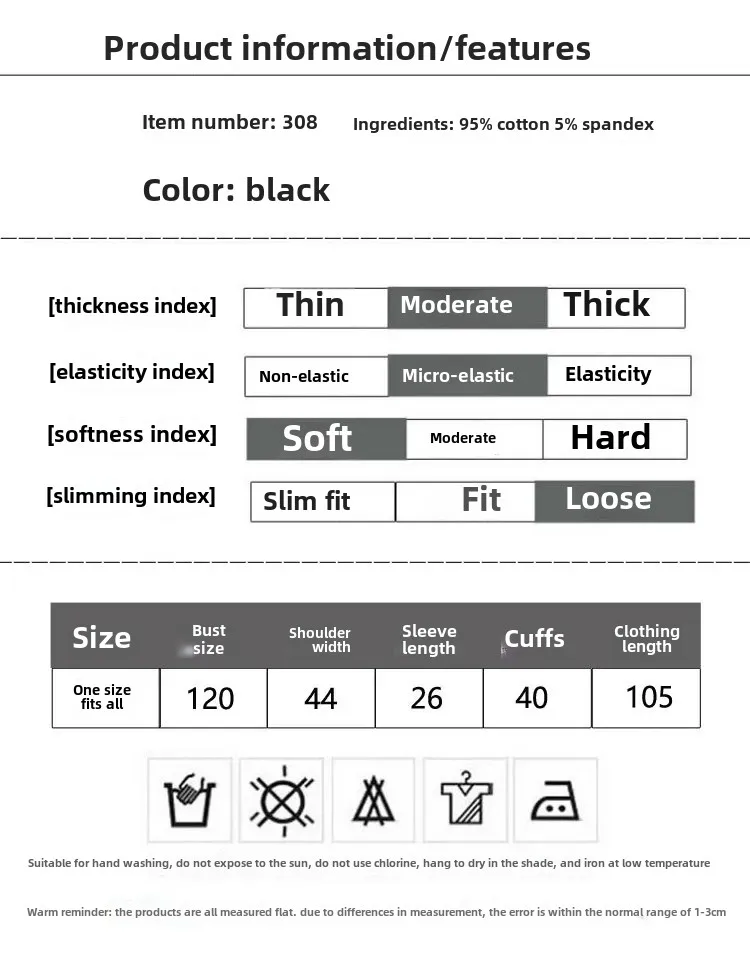 Product information/features

Item number: 308 Ingredients: 95% cotton 5% spandex

Color: black

[thickness index] Thin Moderate Thick

[elasticity index] Non-elastic Micro-elastic Elasticity

[softness index] Soft Moderate Hard

[slimming index] Slim fit Fit Loose

| Size | Bust size | Shoulder width | Sleeve length | Cuffs | Clothing length |
|---|---|---|---|---|---|
| One size fits all | 120 | 44 | 26 | 40 | 105 |

Suitable for hand washing, do not expose to the sun, do not use chlorine, hang to dry in the shade, and iron at low temperature

Warm reminder: the products are all measured flat. due to differences in measurement, the error is within the normal range of 1-3cm